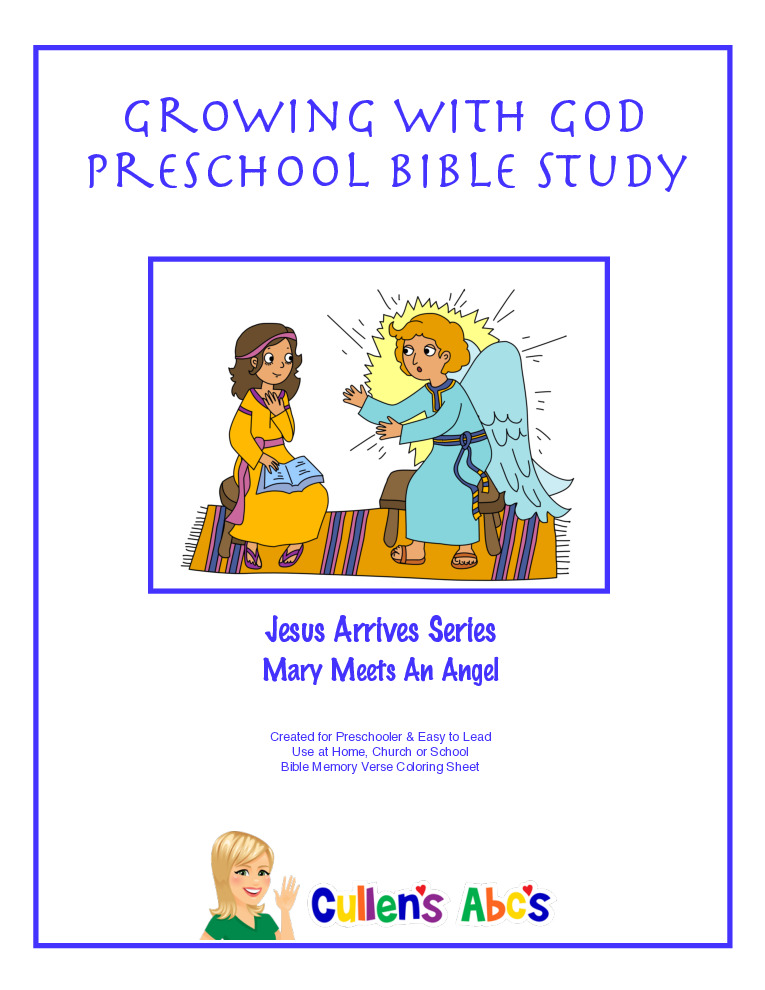 GROWING WITH GOD
PRESCHOOL BIBLE STUDY

Jesus Arrives Series
Mary Meets An Angel

Created for Preschooler & Easy to Lead
Use at Home, Church or School
Bible Memory Verse Coloring Sheet

Cullen's Abc's